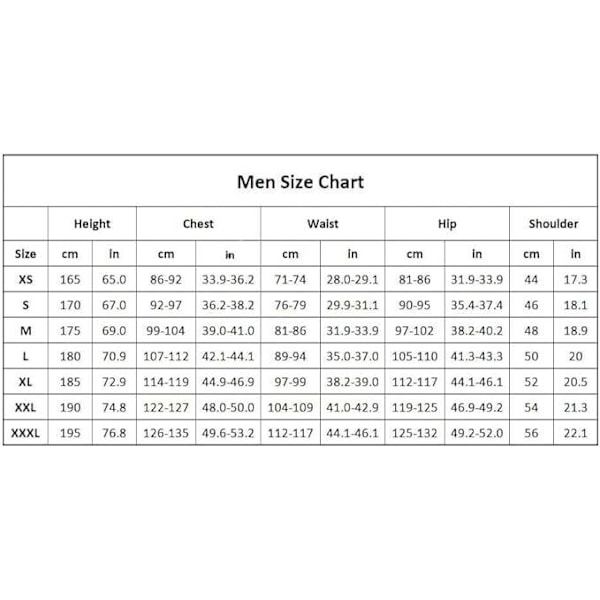 Men Size Chart

| | Height | | Chest | | Waist | | Hip | | Shoulder | |
|---|---|---|---|---|---|---|---|---|---|---|
| Size | cm | in | cm | in | cm | in | cm | in | cm | in |
| XS | 165 | 65.0 | 86-92 | 33.9-36.2 | 71-74 | 28.0-29.1 | 81-86 | 31.9-33.9 | 44 | 17.3 |
| S | 170 | 67.0 | 92-97 | 36.2-38.2 | 76-79 | 29.9-31.1 | 90-95 | 35.4-37.4 | 46 | 18.1 |
| M | 175 | 69.0 | 99-104 | 39.0-41.0 | 81-86 | 31.9-33.9 | 97-102 | 38.2-40.2 | 48 | 18.9 |
| L | 180 | 70.9 | 107-112 | 42.1-44.1 | 89-94 | 35.0-37.0 | 105-110 | 41.3-43.3 | 50 | 20 |
| XL | 185 | 72.9 | 114-119 | 44.9-46.9 | 97-99 | 38.2-39.0 | 112-117 | 44.1-46.1 | 52 | 20.5 |
| XXL | 190 | 74.8 | 122-127 | 48.0-50.0 | 104-109 | 41.0-42.9 | 119-125 | 46.9-49.2 | 54 | 21.3 |
| XXXL | 195 | 76.8 | 126-135 | 49.6-53.2 | 112-117 | 44.1-46.1 | 125-132 | 49.2-52.0 | 56 | 22.1 |